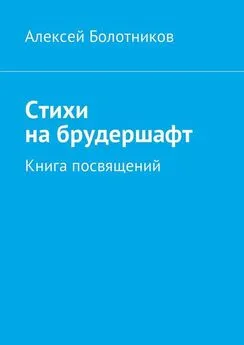 Алексей Болотников

Стихи на брудершафт

Книга посвящений